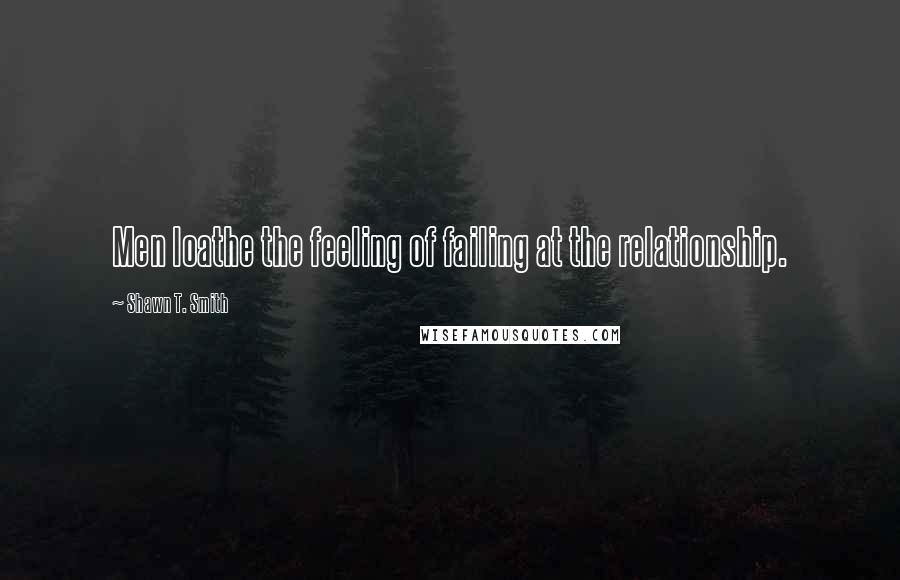 Men loathe the feeling of failing at the relationship.

~ Shawn T. Smith

WISEFAMOUSQUOTES.COM